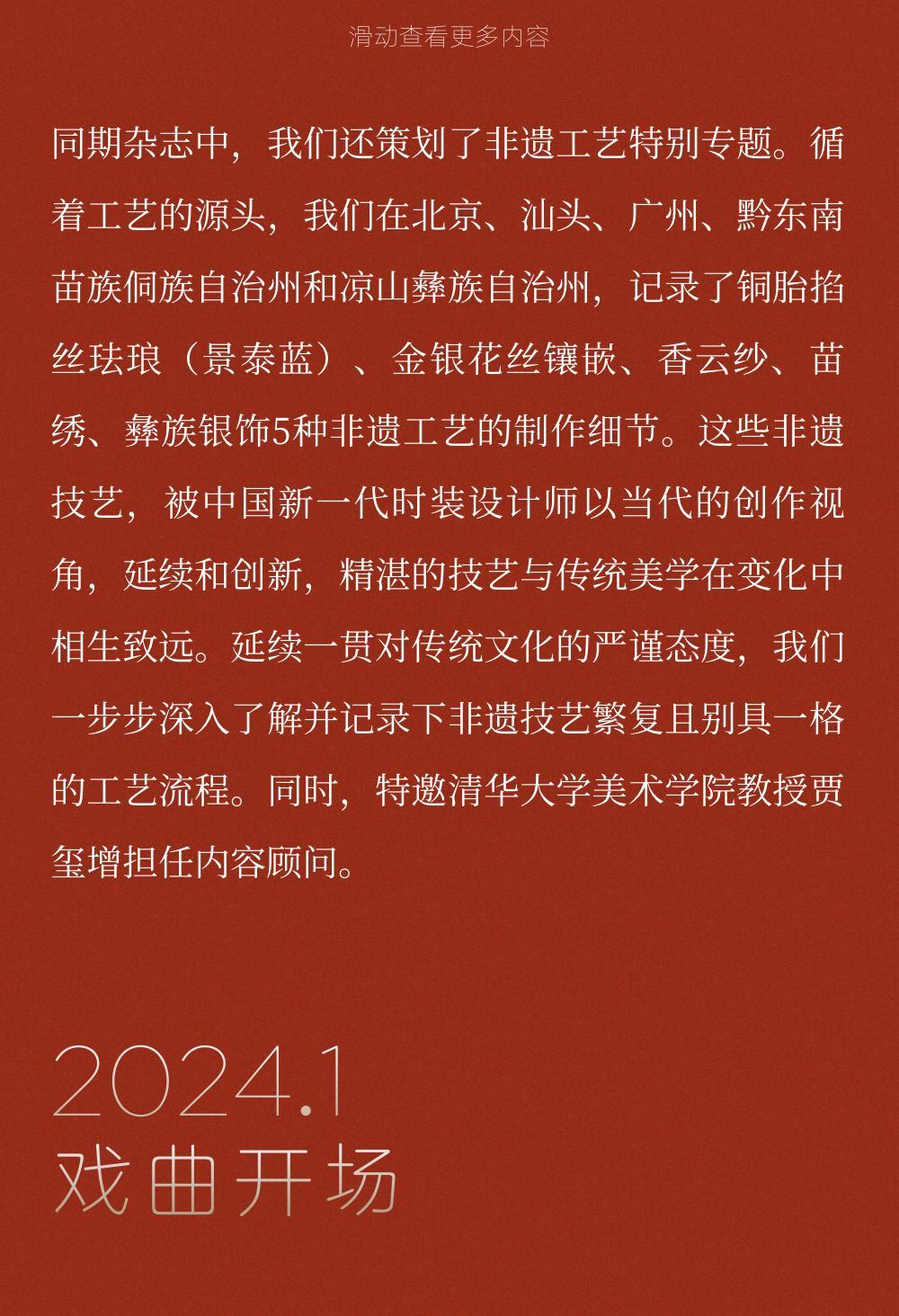 滑动查看更多内容

同期杂志中，我们还策划了非遗工艺特别专题。循着工艺的源头，我们在北京、汕头、广州、黔东南苗族侗族自治州和凉山彝族自治州，记录了铜胎掐丝珐琅（景泰蓝）、金银花丝镶嵌、香云纱、苗绣、彝族银饰5种非遗工艺的制作细节。这些非遗技艺，被中国新一代时装设计师以当代的创作视角，延续和创新，精湛的技艺与传统美学在变化中相生致远。延续一贯对传统文化的严谨态度，我们一步步深入了解并记录下非遗技艺繁复且别具一格的工艺流程。同时，特邀清华大学美术学院教授贾玺增担任内容顾问。

2024.1
戏曲开场